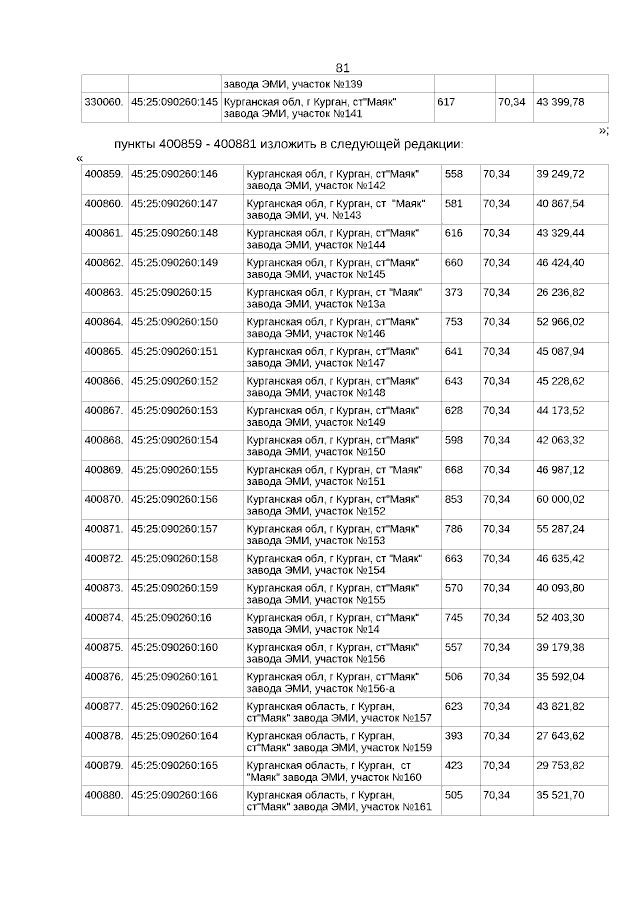 81

| | | завода ЭМИ, участок №139 | | | |
|---|---|---|---|---|---|
| 330060. | 45:25:090260:145 | Курганская обл, г Курган, ст"Маяк" завода ЭМИ, участок №141 | 617 | 70,34 | 43 399,78 |

»;

пункты 400859 - 400881 изложить в следующей редакции:

«

| | | | | | |
|---|---|---|---|---|---|
| 400859. | 45:25:090260:146 | Курганская обл, г Курган, ст"Маяк" завода ЭМИ, участок №142 | 558 | 70,34 | 39 249,72 |
| 400860. | 45:25:090260:147 | Курганская обл, г Курган, ст "Маяк" завода ЭМИ, уч. №143 | 581 | 70,34 | 40 867,54 |
| 400861. | 45:25:090260:148 | Курганская обл, г Курган, ст"Маяк" завода ЭМИ, участок №144 | 616 | 70,34 | 43 329,44 |
| 400862. | 45:25:090260:149 | Курганская обл, г Курган, ст"Маяк" завода ЭМИ, участок №145 | 660 | 70,34 | 46 424,40 |
| 400863. | 45:25:090260:15 | Курганская обл, г Курган, ст "Маяк" завода ЭМИ, участок №13а | 373 | 70,34 | 26 236,82 |
| 400864. | 45:25:090260:150 | Курганская обл, г Курган, ст"Маяк" завода ЭМИ, участок №146 | 753 | 70,34 | 52 966,02 |
| 400865. | 45:25:090260:151 | Курганская обл, г Курган, ст"Маяк" завода ЭМИ, участок №147 | 641 | 70,34 | 45 087,94 |
| 400866. | 45:25:090260:152 | Курганская обл, г Курган, ст"Маяк" завода ЭМИ, участок №148 | 643 | 70,34 | 45 228,62 |
| 400867. | 45:25:090260:153 | Курганская обл, г Курган, ст"Маяк" завода ЭМИ, участок №149 | 628 | 70,34 | 44 173,52 |
| 400868. | 45:25:090260:154 | Курганская обл, г Курган, ст"Маяк" завода ЭМИ, участок №150 | 598 | 70,34 | 42 063,32 |
| 400869. | 45:25:090260:155 | Курганская обл, г Курган, ст "Маяк" завода ЭМИ, участок №151 | 668 | 70,34 | 46 987,12 |
| 400870. | 45:25:090260:156 | Курганская обл, г Курган, ст"Маяк" завода ЭМИ, участок №152 | 853 | 70,34 | 60 000,02 |
| 400871. | 45:25:090260:157 | Курганская обл, г Курган, ст"Маяк" завода ЭМИ, участок №153 | 786 | 70,34 | 55 287,24 |
| 400872. | 45:25:090260:158 | Курганская обл, г Курган, ст "Маяк" завода ЭМИ, участок №154 | 663 | 70,34 | 46 635,42 |
| 400873. | 45:25:090260:159 | Курганская обл, г Курган, ст"Маяк" завода ЭМИ, участок №155 | 570 | 70,34 | 40 093,80 |
| 400874. | 45:25:090260:16 | Курганская обл, г Курган, ст"Маяк" завода ЭМИ, участок №14 | 745 | 70,34 | 52 403,30 |
| 400875. | 45:25:090260:160 | Курганская обл, г Курган, ст"Маяк" завода ЭМИ, участок №156 | 557 | 70,34 | 39 179,38 |
| 400876. | 45:25:090260:161 | Курганская обл, г Курган, ст"Маяк" завода ЭМИ, участок №156-а | 506 | 70,34 | 35 592,04 |
| 400877. | 45:25:090260:162 | Курганская область, г Курган, ст"Маяк" завода ЭМИ, участок №157 | 623 | 70,34 | 43 821,82 |
| 400878. | 45:25:090260:164 | Курганская область, г Курган, ст"Маяк" завода ЭМИ, участок №159 | 393 | 70,34 | 27 643,62 |
| 400879. | 45:25:090260:165 | Курганская область, г Курган, ст "Маяк" завода ЭМИ, участок №160 | 423 | 70,34 | 29 753,82 |
| 400880. | 45:25:090260:166 | Курганская область, г Курган, ст"Маяк" завода ЭМИ, участок №161 | 505 | 70,34 | 35 521,70 |